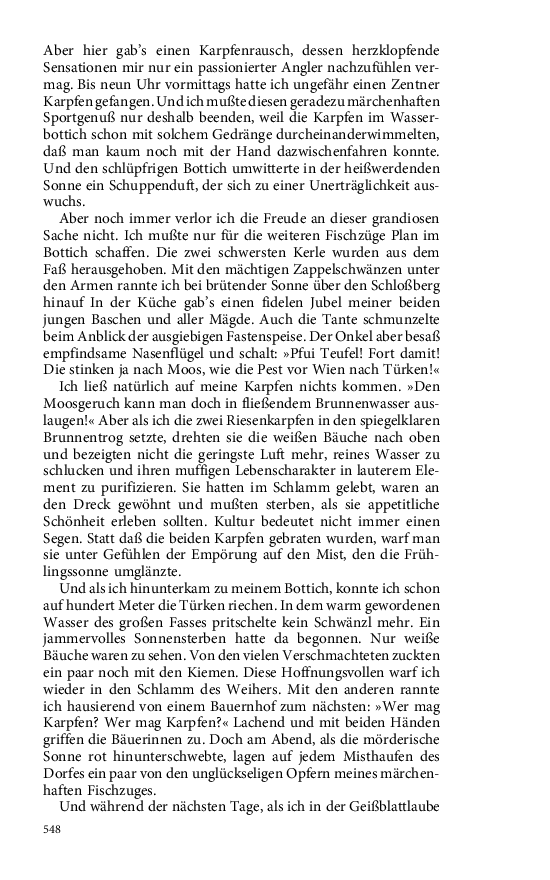 Aber hier gab's einen Karpfenrausch, dessen herzklopfende Sensationen mir nur ein passionierter Angler nachzufühlen vermag. Bis neun Uhr vormittags hatte ich ungefähr einen Zentner Karpfen gefangen. Und ich mußte diesen geradezu märchenhaften Sportgenuß nur deshalb beenden, weil die Karpfen im Wasserbottich schon mit solchem Gedränge durcheinanderwimmelten, daß man kaum noch mit der Hand dazwischenfahren konnte. Und den schlüpfrigen Bottich umwitterte in der heißwerdenden Sonne ein Schuppenduft, der sich zu einer Unerträglichkeit auswuchs.

Aber noch immer verlor ich die Freude an dieser grandiosen Sache nicht. Ich mußte nur für die weiteren Fischzüge Plan im Bottich schaffen. Die zwei schwersten Kerle wurden aus dem Faß herausgehoben. Mit den mächtigen Zappelschwänzen unter den Armen rannte ich bei brütender Sonne über den Schloßberg hinauf In der Küche gab's einen fidelen Jubel meiner beiden jungen Baschen und aller Mägde. Auch die Tante schmunzelte beim Anblick der ausgiebigen Fastenspeise. Der Onkel aber besaß empfindsame Nasenflügel und schalt: »Pfui Teufel! Fort damit! Die stinken ja nach Moos, wie die Pest vor Wien nach Türken!«

Ich ließ natürlich auf meine Karpfen nichts kommen. »Den Moosgeruch kann man doch in fließendem Brunnenwasser auslaugen!« Aber als ich die zwei Riesenkarpfen in den spiegelklaren Brunnentrog setzte, drehten sie die weißen Bäuche nach oben und bezeigten nicht die geringste Luft mehr, reines Wasser zu schlucken und ihren muffigen Lebenscharakter in lauterem Element zu purifizieren. Sie hatten im Schlamm gelebt, waren an den Dreck gewöhnt und mußten sterben, als sie appetitliche Schönheit erleben sollten. Kultur bedeutet nicht immer einen Segen. Statt daß die beiden Karpfen gebraten wurden, warf man sie unter Gefühlen der Empörung auf den Mist, den die Frühlingssonne umglänzte.

Und als ich hinunterkam zu meinem Bottich, konnte ich schon auf hundert Meter die Türken riechen. In dem warm gewordenen Wasser des großen Fasses pritschelte kein Schwänzl mehr. Ein jammervolles Sonnensterben hatte da begonnen. Nur weiße Bäuche waren zu sehen. Von den vielen Verschmachteten zuckten ein paar noch mit den Kiemen. Diese Hoffnungsvollen warf ich wieder in den Schlamm des Weihers. Mit den anderen rannte ich hausierend von einem Bauernhof zum nächsten: »Wer mag Karpfen? Wer mag Karpfen?« Lachend und mit beiden Händen griffen die Bäuerinnen zu. Doch am Abend, als die mörderische Sonne rot hinunterschwebte, lagen auf jedem Misthaufen des Dorfes ein paar von den unglückseligen Opfern meines märchenhaften Fischzuges.

Und während der nächsten Tage, als ich in der Geißblattlaube

548